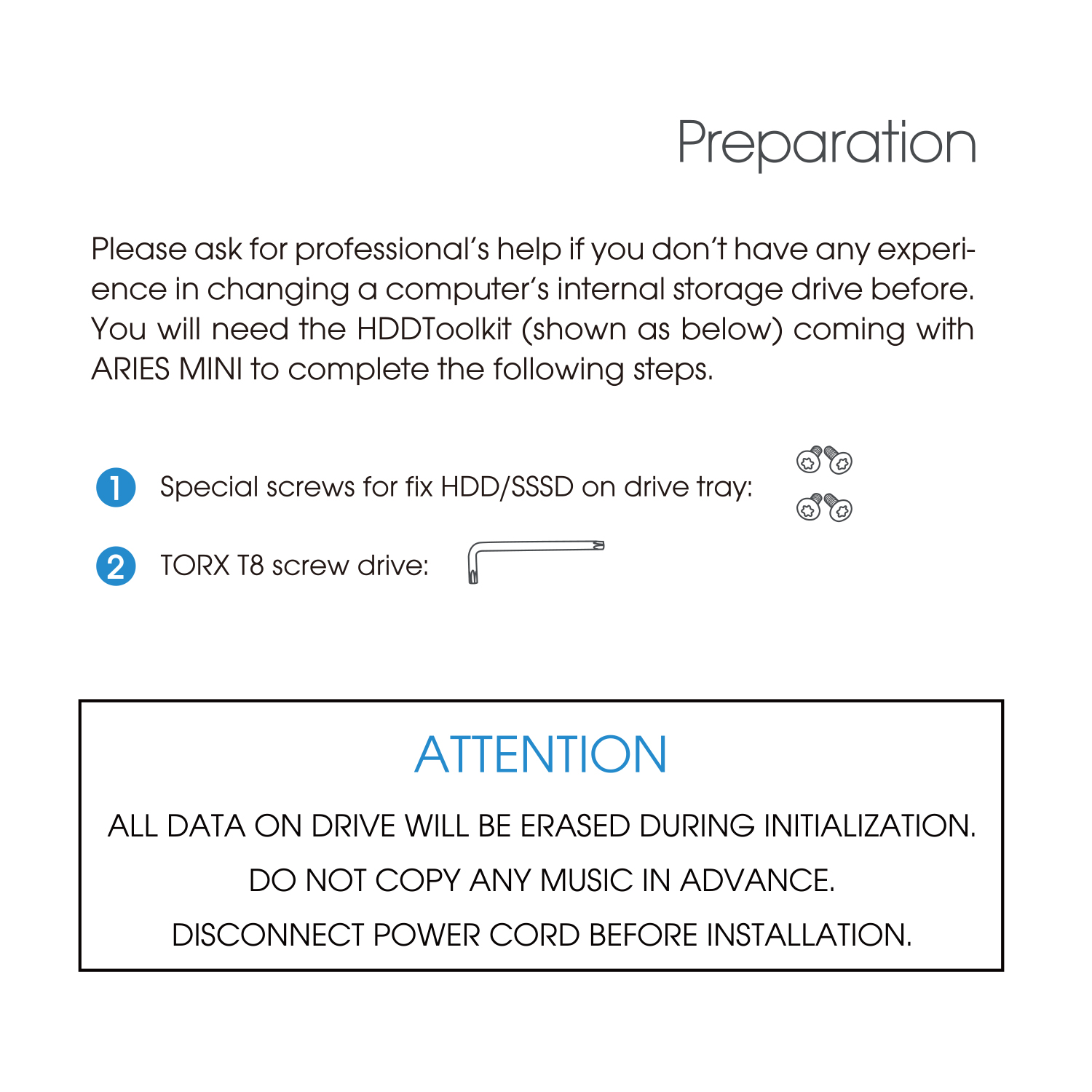 Preparation

Please ask for professional's help if you don't have any experience in changing a computer's internal storage drive before. You will need the HDDToolkit (shown as below) coming with ARIES MINI to complete the following steps.

1 Special screws for fix HDD/SSSD on drive tray:

2 TORX T8 screw drive:

ATTENTION

ALL DATA ON DRIVE WILL BE ERASED DURING INITIALIZATION.

DO NOT COPY ANY MUSIC IN ADVANCE.

DISCONNECT POWER CORD BEFORE INSTALLATION.